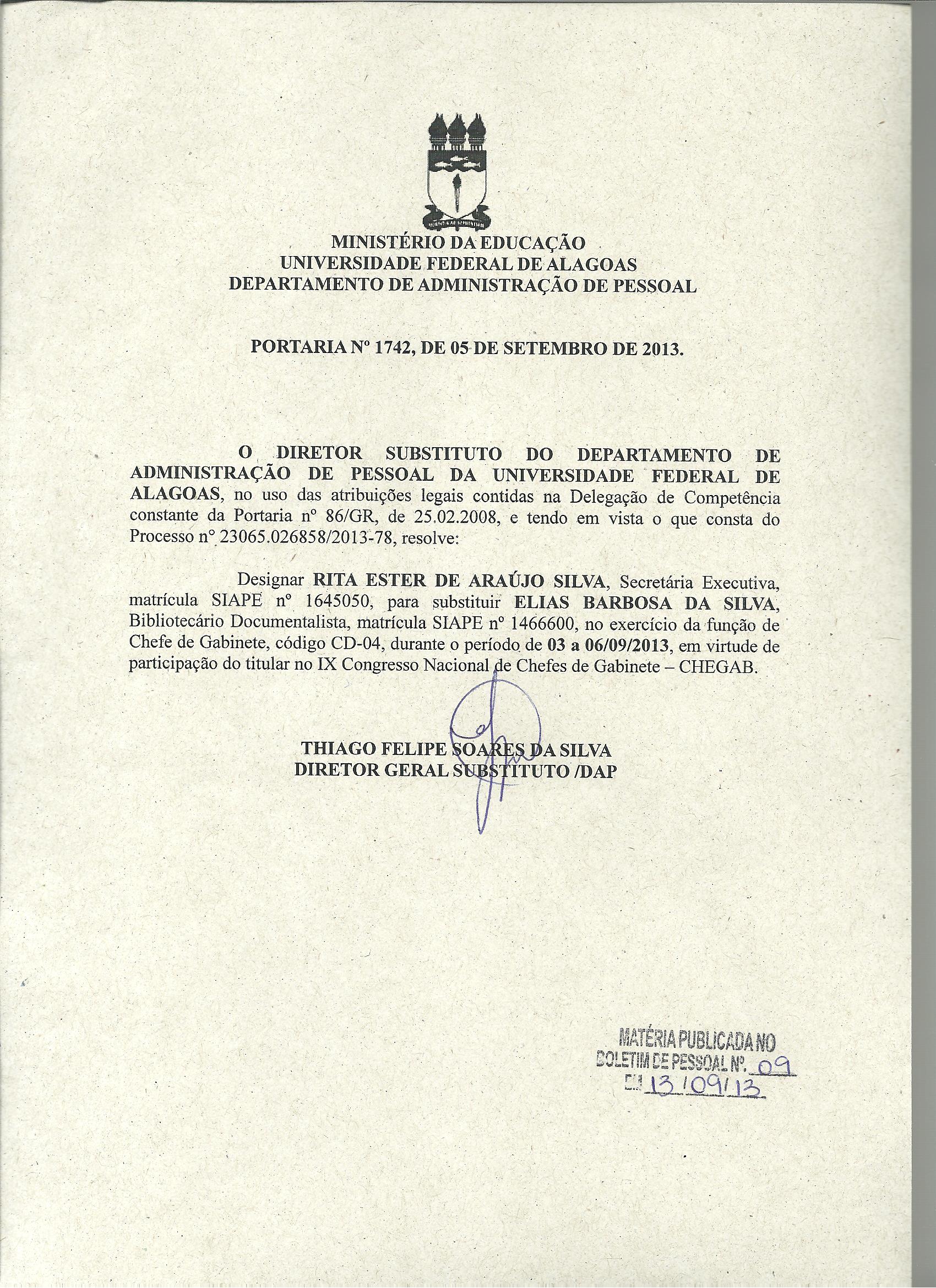 MINISTÉRIO DA EDUCAÇÃO
UNIVERSIDADE FEDERAL DE ALAGOAS
DEPARTAMENTO DE ADMINISTRAÇÃO DE PESSOAL

PORTARIA Nº 1742, DE 05 DE SETEMBRO DE 2013.

O DIRETOR SUBSTITUTO DO DEPARTAMENTO DE ADMINISTRAÇÃO DE PESSOAL DA UNIVERSIDADE FEDERAL DE ALAGOAS, no uso das atribuições legais contidas na Delegação de Competência constante da Portaria nº 86/GR, de 25.02.2008, e tendo em vista o que consta do Processo nº 23065.026858/2013-78, resolve:

Designar RITA ESTER DE ARAÚJO SILVA, Secretária Executiva, matrícula SIAPE nº 1645050, para substituir ELIAS BARBOSA DA SILVA, Bibliotecário Documentalista, matrícula SIAPE nº 1466600, no exercício da função de Chefe de Gabinete, código CD-04, durante o período de 03 a 06/09/2013, em virtude de participação do titular no IX Congresso Nacional de Chefes de Gabinete – CHEGAB.

THIAGO FELIPE SOARES DA SILVA
DIRETOR GERAL SUBSTITUTO /DAP

MATÉRIA PUBLICADA NO
BOLETIM DE PESSOAL Nº. 09
EM 13/09/13